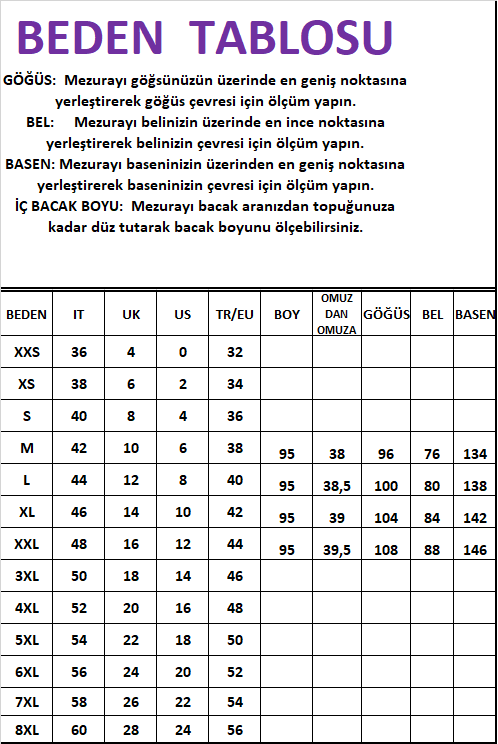 BEDEN TABLOSU

GÖĞÜS: Mezurayı göğsünüzün üzerinde en geniş noktasına yerleştirerek göğüs çevresi için ölçüm yapın.
BEL: Mezurayı belinizin üzerinde en ince noktasına yerleştirerek belinizin çevresi için ölçüm yapın.
BASEN: Mezurayı baseninizin üzerinden en geniş noktasına yerleştirerek baseninizin çevresi için ölçüm yapın.
İÇ BACAK BOYU: Mezurayı bacak aranızdan topuğunuza kadar düz tutarak bacak boyunu ölçebilirsiniz.

| BEDEN | IT | UK | US | TR/EU | BOY | OMUZ DAN OMUZA | GÖĞÜS | BEL | BASEN |
|---|---|---|---|---|---|---|---|---|---|
| XXS | 36 | 4 | 0 | 32 | | | | | |
| XS | 38 | 6 | 2 | 34 | | | | | |
| S | 40 | 8 | 4 | 36 | | | | | |
| M | 42 | 10 | 6 | 38 | 95 | 38 | 96 | 76 | 134 |
| L | 44 | 12 | 8 | 40 | 95 | 38,5 | 100 | 80 | 138 |
| XL | 46 | 14 | 10 | 42 | 95 | 39 | 104 | 84 | 142 |
| XXL | 48 | 16 | 12 | 44 | 95 | 39,5 | 108 | 88 | 146 |
| 3XL | 50 | 18 | 14 | 46 | | | | | |
| 4XL | 52 | 20 | 16 | 48 | | | | | |
| 5XL | 54 | 22 | 18 | 50 | | | | | |
| 6XL | 56 | 24 | 20 | 52 | | | | | |
| 7XL | 58 | 26 | 22 | 54 | | | | | |
| 8XL | 60 | 28 | 24 | 56 | | | | | |